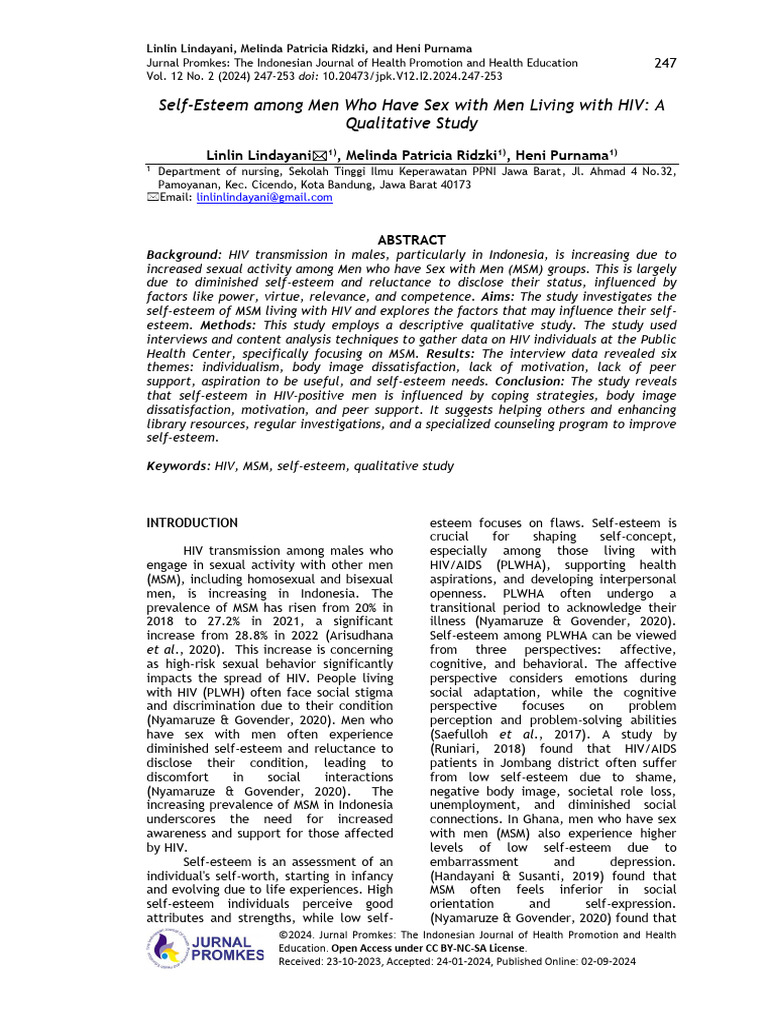 Linlin Lindayani, Melinda Patricia Ridzki, and Heni Purnama
Jurnal Promkes: The Indonesian Journal of Health Promotion and Health Education
Vol. 12 No. 2 (2024) 247-253 doi: 10.20473/jpk.V12.I2.2024.247-253

247

Self-Esteem among Men Who Have Sex with Men Living with HIV: A Qualitative Study

Linlin Lindayani✉$^{1)}$, Melinda Patricia Ridzki$^{1)}$, Heni Purnama$^{1)}$

$^{1}$ Department of nursing, Sekolah Tinggi Ilmu Keperawatan PPNI Jawa Barat, Jl. Ahmad 4 No.32, Pamoyanan, Kec. Cicendo, Kota Bandung, Jawa Barat 40173
✉Email: linlinlindayani@gmail.com

ABSTRACT

Background: HIV transmission in males, particularly in Indonesia, is increasing due to increased sexual activity among Men who have Sex with Men (MSM) groups. This is largely due to diminished self-esteem and reluctance to disclose their status, influenced by factors like power, virtue, relevance, and competence. Aims: The study investigates the self-esteem of MSM living with HIV and explores the factors that may influence their self-esteem. Methods: This study employs a descriptive qualitative study. The study used interviews and content analysis techniques to gather data on HIV individuals at the Public Health Center, specifically focusing on MSM. Results: The interview data revealed six themes: individualism, body image dissatisfaction, lack of motivation, lack of peer support, aspiration to be useful, and self-esteem needs. Conclusion: The study reveals that self-esteem in HIV-positive men is influenced by coping strategies, body image dissatisfaction, motivation, and peer support. It suggests helping others and enhancing library resources, regular investigations, and a specialized counseling program to improve self-esteem.

Keywords: HIV, MSM, self-esteem, qualitative study

INTRODUCTION

HIV transmission among males who engage in sexual activity with other men (MSM), including homosexual and bisexual men, is increasing in Indonesia. The prevalence of MSM has risen from 20% in 2018 to 27.2% in 2021, a significant increase from 28.8% in 2022 (Arisudhana et al., 2020). This increase is concerning as high-risk sexual behavior significantly impacts the spread of HIV. People living with HIV (PLWH) often face social stigma and discrimination due to their condition (Nyamaruze & Govender, 2020). Men who have sex with men often experience diminished self-esteem and reluctance to disclose their condition, leading to discomfort in social interactions (Nyamaruze & Govender, 2020). The increasing prevalence of MSM in Indonesia underscores the need for increased awareness and support for those affected by HIV.

Self-esteem is an assessment of an individual's self-worth, starting in infancy and evolving due to life experiences. High self-esteem individuals perceive good attributes and strengths, while low self-esteem focuses on flaws. Self-esteem is crucial for shaping self-concept, especially among those living with HIV/AIDS (PLWHA), supporting health aspirations, and developing interpersonal openness. PLWHA often undergo a transitional period to acknowledge their illness (Nyamaruze & Govender, 2020). Self-esteem among PLWHA can be viewed from three perspectives: affective, cognitive, and behavioral. The affective perspective considers emotions during social adaptation, while the cognitive perspective focuses on problem perception and problem-solving abilities (Saefulloh et al., 2017). A study by (Runiari, 2018) found that HIV/AIDS patients in Jombang district often suffer from low self-esteem due to shame, negative body image, societal role loss, unemployment, and diminished social connections. In Ghana, men who have sex with men (MSM) also experience higher levels of low self-esteem due to embarrassment and depression. (Handayani & Susanti, 2019) found that MSM often feels inferior in social orientation and self-expression. (Nyamaruze & Govender, 2020) found that

JURNAL PROMKES

©2024. Jurnal Promkes: The Indonesian Journal of Health Promotion and Health Education. Open Access under CC BY-NC-SA License.
Received: 23-10-2023, Accepted: 24-01-2024, Published Online: 02-09-2024